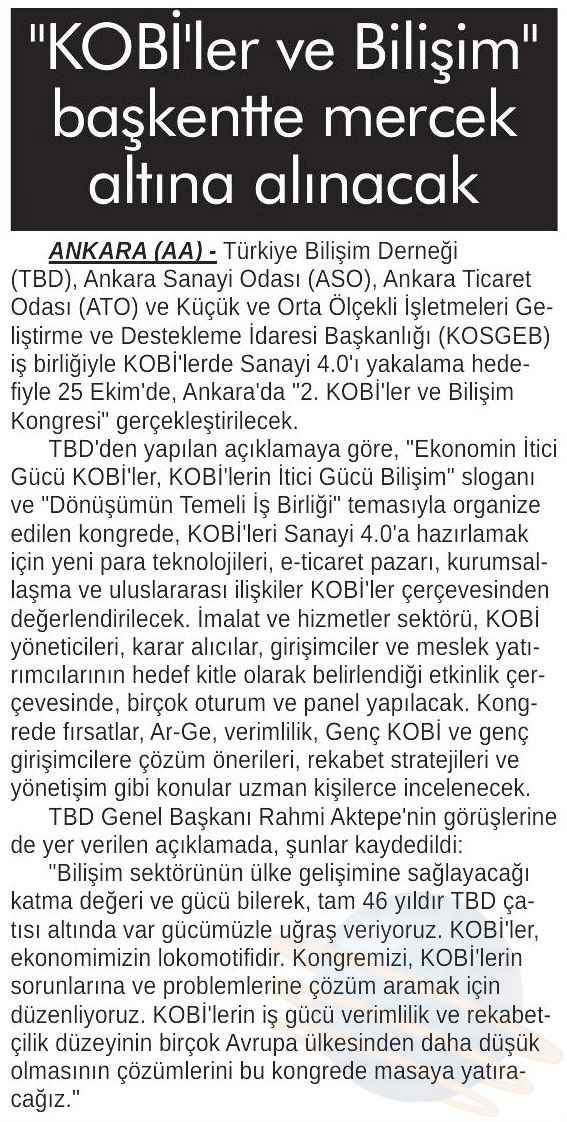 "KOBİ'ler ve Bilişim" başkentte mercek altına alınacak

ANKARA (AA) - Türkiye Bilişim Derneği (TBD), Ankara Sanayi Odası (ASO), Ankara Ticaret Odası (ATO) ve Küçük ve Orta Ölçekli İşletmeleri Geliştirme ve Destekleme İdaresi Başkanlığı (KOSGEB) iş birliğiyle KOBİ'lerde Sanayi 4.0'ı yakalama hedefiyle 25 Ekim'de, Ankara'da "2. KOBİ'ler ve Bilişim Kongresi" gerçekleştirilecek.

TBD'den yapılan açıklamaya göre, "Ekonomin İtici Gücü KOBİ'ler, KOBİ'lerin İtici Gücü Bilişim" sloganı ve "Dönüşümün Temeli İş Birliği" temasıyla organize edilen kongrede, KOBİ'leri Sanayi 4.0'a hazırlamak için yeni para teknolojileri, e-ticaret pazarı, kurumsallaşma ve uluslararası ilişkiler KOBİ'ler çerçevesinden değerlendirilecek. İmalat ve hizmetler sektörü, KOBİ yöneticileri, karar alıcılar, girişimciler ve meslek yatırımcılarının hedef kitle olarak belirlendiği etkinlik çerçevesinde, birçok oturum ve panel yapılacak. Kongrede fırsatlar, Ar-Ge, verimlilik, Genç KOBİ ve genç girişimcilere çözüm önerileri, rekabet stratejileri ve yönetişim gibi konular uzman kişilerce incelenecek.

TBD Genel Başkanı Rahmi Aktepe'nin görüşlerine de yer verilen açıklamada, şunlar kaydedildi:

"Bilişim sektörünün ülke gelişimine sağlayacağı katma değeri ve gücü bilerek, tam 46 yıldır TBD çatısı altında var gücümüzle uğraş veriyoruz. KOBİ'ler, ekonomimizin lokomotifidir. Kongremizi, KOBİ'lerin sorunlarına ve problemlerine çözüm aramak için düzenliyoruz. KOBİ'lerin iş gücü verimlilik ve rekabetçilik düzeyinin birçok Avrupa ülkesinden daha düşük olmasının çözümlerini bu kongrede masaya yatıracağız."